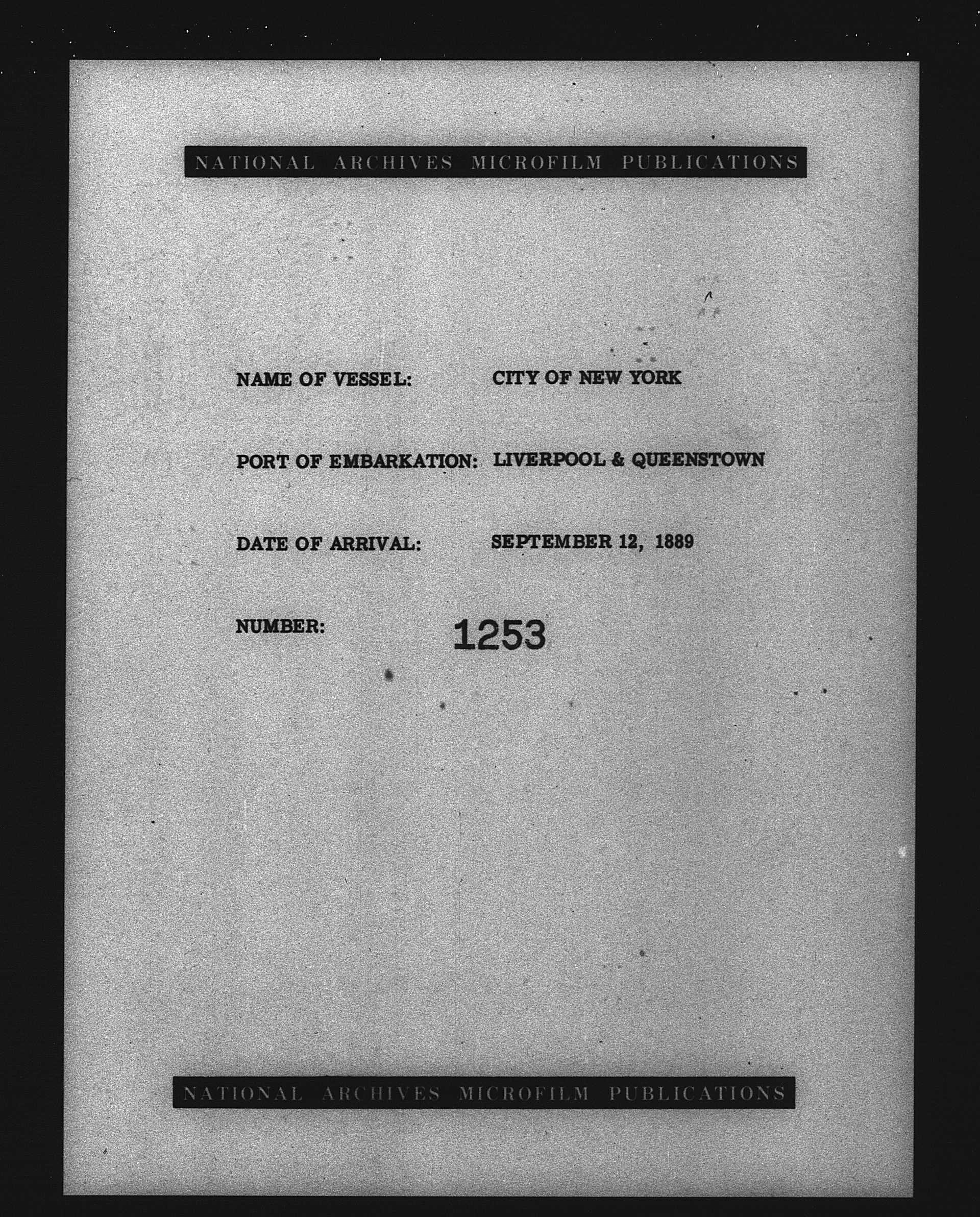 NATIONAL ARCHIVES MICROFILM PUBLICATIONS

NAME OF VESSEL: CITY OF NEW YORK

PORT OF EMBARKATION: LIVERPOOL & QUEENSTOWN

DATE OF ARRIVAL: SEPTEMBER 12, 1889

NUMBER: 1253

NATIONAL ARCHIVES MICROFILM PUBLICATIONS